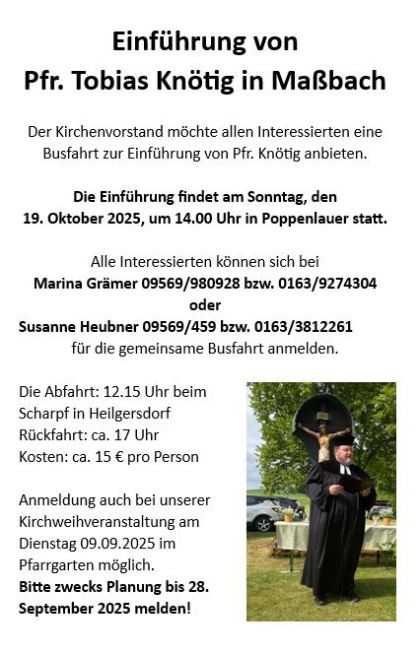 Einführung von
Pfr. Tobias Knötig in Maßbach

Der Kirchenvorstand möchte allen Interessierten eine Busfahrt zur Einführung von Pfr. Knötig anbieten.

Die Einführung findet am Sonntag, den 19. Oktober 2025, um 14.00 Uhr in Poppenlauer statt.

Alle Interessierten können sich bei
Marina Grämer 09569/980928 bzw. 0163/9274304
oder
Susanne Heubner 09569/459 bzw. 0163/3812261
für die gemeinsame Busfahrt anmelden.

Die Abfahrt: 12.15 Uhr beim Scharpf in Heilgersdorf
Rückfahrt: ca. 17 Uhr
Kosten: ca. 15 € pro Person

Anmeldung auch bei unserer Kirchweihveranstaltung am Dienstag 09.09.2025 im Pfarrgarten möglich.
Bitte zwecks Planung bis 28. September 2025 melden!